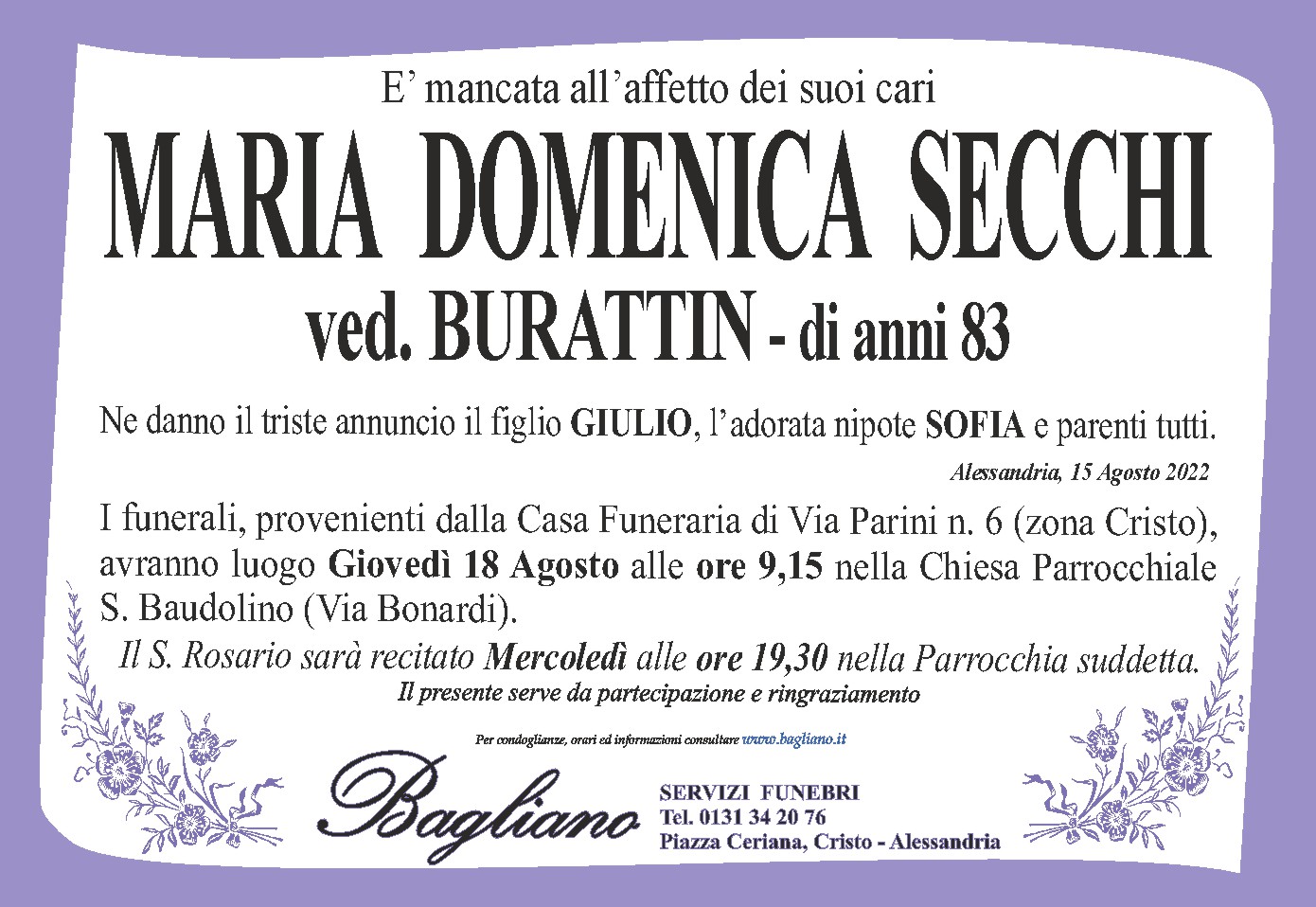 E' mancata all'affetto dei suoi cari

MARIA DOMENICA SECCHI

ved. BURATTIN - di anni 83

Ne danno il triste annuncio il figlio GIULIO, l'adorata nipote SOFIA e parenti tutti.

Alessandria, 15 Agosto 2022

I funerali, provenienti dalla Casa Funeraria di Via Parini n. 6 (zona Cristo), avranno luogo Giovedì 18 Agosto alle ore 9,15 nella Chiesa Parrocchiale S. Baudolino (Via Bonardi).

Il S. Rosario sarà recitato Mercoledì alle ore 19,30 nella Parrocchia suddetta.

Il presente serve da partecipazione e ringraziamento

Per condoglianze, orari ed informazioni consultare www.bagliano.it

Bagliano

SERVIZI FUNEBRI
Tel. 0131 34 20 76
Piazza Ceriana, Cristo - Alessandria